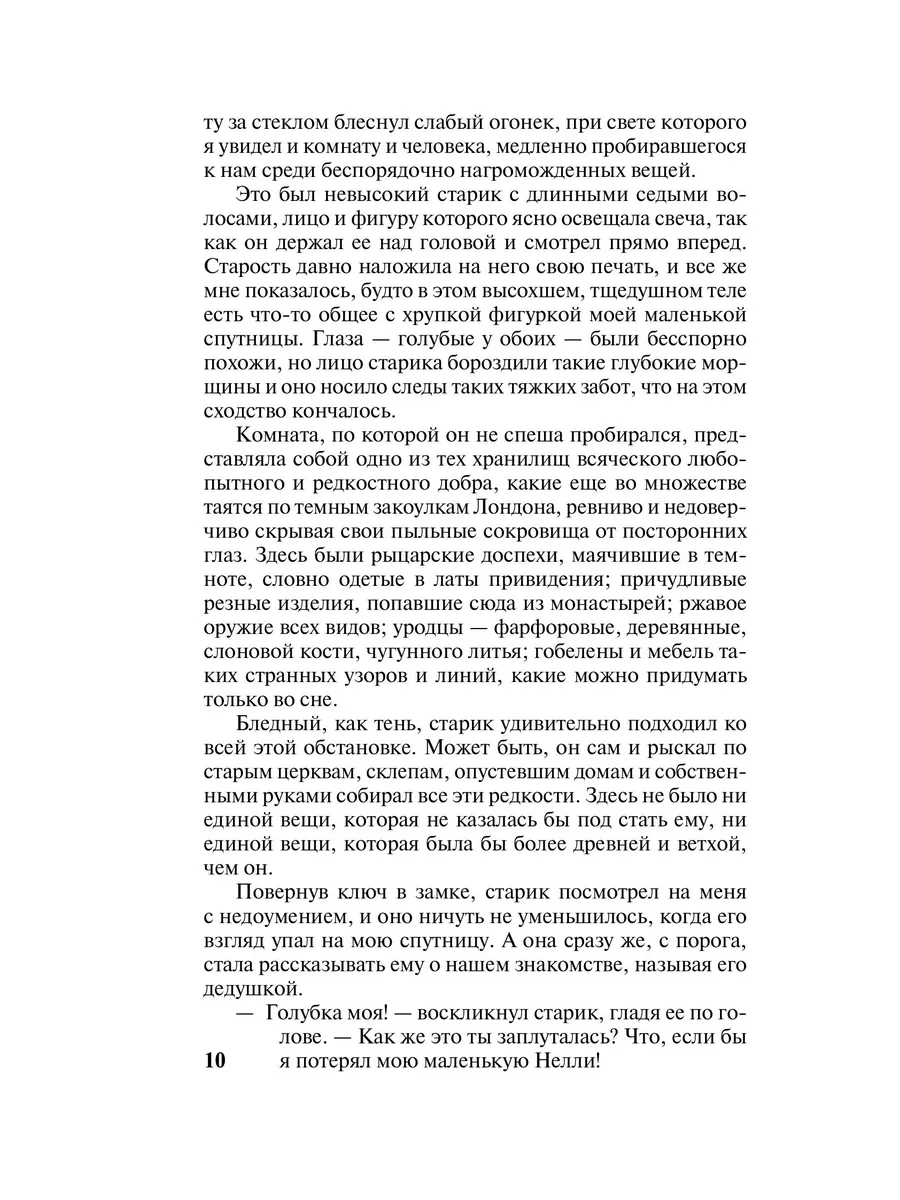 ту за стеклом блеснул слабый огонек, при свете которого я увидел и комнату и человека, медленно пробиравшегося к нам среди беспорядочно нагроможденных вещей.

Это был невысокий старик с длинными седыми волосами, лицо и фигуру которого ясно освещала свеча, так как он держал ее над головой и смотрел прямо вперед. Старость давно наложила на него свою печать, и все же мне показалось, будто в этом высохшем, тщедушном теле есть что-то общее с хрупкой фигуркой моей маленькой спутницы. Глаза — голубые у обоих — были бесспорно похожи, но лицо старика бороздили такие глубокие морщины и оно носило следы таких тяжких забот, что на этом сходство кончалось.

Комната, по которой он не спеша пробирался, представляла собой одно из тех хранилищ всяческого любопытного и редкостного добра, какие еще во множестве таятся по темным закоулкам Лондона, ревниво и недоверчиво скрывая свои пыльные сокровища от посторонних глаз. Здесь были рыцарские доспехи, маячившие в темноте, словно одетые в латы привидения; причудливые резные изделия, попавшие сюда из монастырей; ржавое оружие всех видов; уродцы — фарфоровые, деревянные, слоновой кости, чугунного литья; гобелены и мебель таких странных узоров и линий, какие можно придумать только во сне.

Бледный, как тень, старик удивительно подходил ко всей этой обстановке. Может быть, он сам и рыскал по старым церквам, склепам, опустевшим домам и собственными руками собирал все эти редкости. Здесь не было ни единой вещи, которая не казалась бы под стать ему, ни единой вещи, которая была бы более древней и ветхой, чем он.

Повернув ключ в замке, старик посмотрел на меня с недоумением, и оно ничуть не уменьшилось, когда его взгляд упал на мою спутницу. А она сразу же, с порога, стала рассказывать ему о нашем знакомстве, называя его дедушкой.

— Голубка моя! — воскликнул старик, гладя ее по голове. — Как же это ты заплуталась? Что, если бы я потерял мою маленькую Нелли!

10